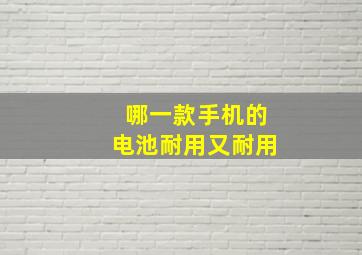 哪一款手机的
电池耐用又耐用